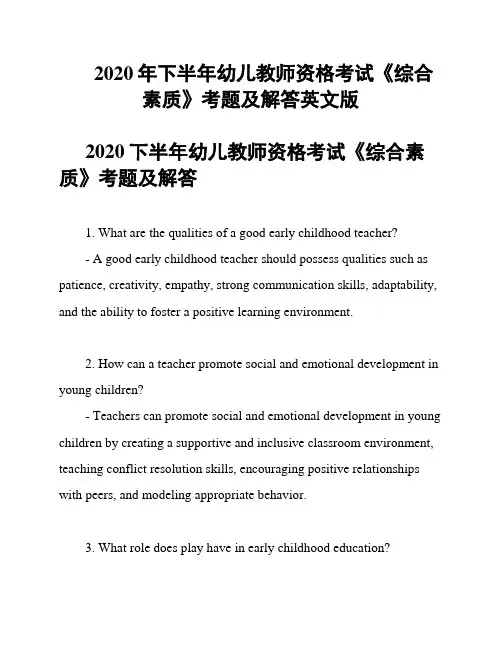 2020 年下半年幼儿教师资格考试《综合素质》考题及解答英文版

2020 下半年幼儿教师资格考试《综合素质》考题及解答

1. What are the qualities of a good early childhood teacher?

- A good early childhood teacher should possess qualities such as patience, creativity, empathy, strong communication skills, adaptability, and the ability to foster a positive learning environment.

2. How can a teacher promote social and emotional development in young children?

- Teachers can promote social and emotional development in young children by creating a supportive and inclusive classroom environment, teaching conflict resolution skills, encouraging positive relationships with peers, and modeling appropriate behavior.

3. What role does play have in early childhood education?